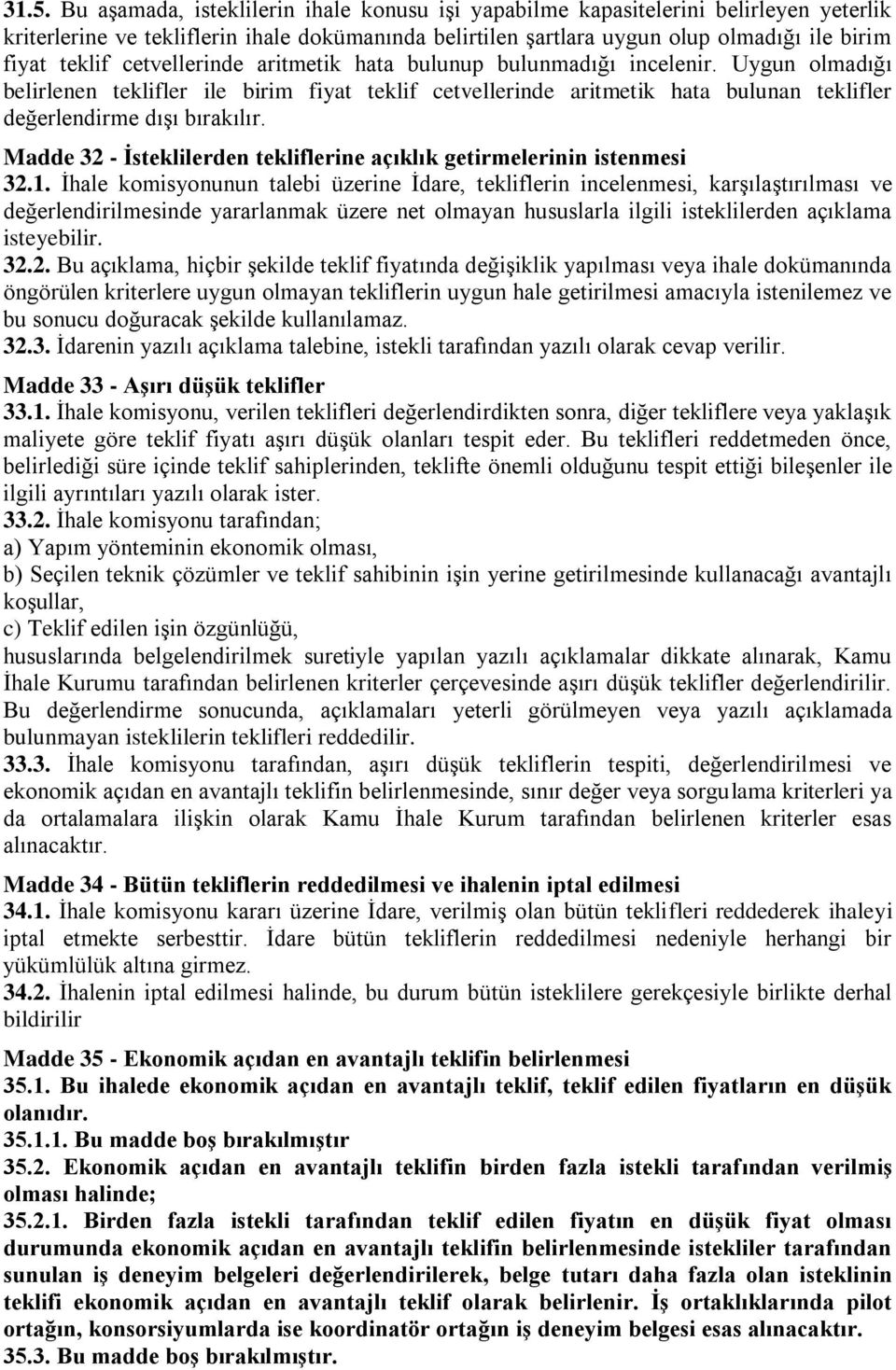 31.5. Bu aşamada, isteklilerin ihale konusu işi yapabilme kapasitelerini belirleyen yeterlik kriterlerine ve tekliflerin ihale dokümanında belirtilen şartlara uygun olup olmadığı ile birim fiyat teklif cetvellerinde aritmetik hata bulunup bulunmadığı incelenir. Uygun olmadığı belirlenen teklifler ile birim fiyat teklif cetvellerinde aritmetik hata bulunan teklifler değerlendirme dışı bırakılır.

Madde 32 - İsteklilerden tekliflerine açıklık getirmelerinin istenmesi

32.1. İhale komisyonunun talebi üzerine İdare, tekliflerin incelenmesi, karşılaştırılması ve değerlendirilmesinde yararlanmak üzere net olmayan hususlarla ilgili isteklilerden açıklama isteyebilir.

32.2. Bu açıklama, hiçbir şekilde teklif fiyatında değişiklik yapılması veya ihale dokümanında öngörülen kriterlere uygun olmayan tekliflerin uygun hale getirilmesi amacıyla istenilemez ve bu sonucu doğuracak şekilde kullanılamaz.

32.3. İdarenin yazılı açıklama talebine, istekli tarafından yazılı olarak cevap verilir.

Madde 33 - Aşırı düşük teklifler

33.1. İhale komisyonu, verilen teklifleri değerlendirdikten sonra, diğer tekliflere veya yaklaşık maliyete göre teklif fiyatı aşırı düşük olanları tespit eder. Bu teklifleri reddetmeden önce, belirlediği süre içinde teklif sahiplerinden, teklifte önemli olduğunu tespit ettiği bileşenler ile ilgili ayrıntıları yazılı olarak ister.

33.2. İhale komisyonu tarafından;

a) Yapım yönteminin ekonomik olması,

b) Seçilen teknik çözümler ve teklif sahibinin işin yerine getirilmesinde kullanacağı avantajlı koşullar,

c) Teklif edilen işin özgünlüğü,

hususlarında belgelendirilmek suretiyle yapılan yazılı açıklamalar dikkate alınarak, Kamu İhale Kurumu tarafından belirlenen kriterler çerçevesinde aşırı düşük teklifler değerlendirilir. Bu değerlendirme sonucunda, açıklamaları yeterli görülmeyen veya yazılı açıklamada bulunmayan isteklilerin teklifleri reddedilir.

33.3. İhale komisyonu tarafından, aşırı düşük tekliflerin tespiti, değerlendirilmesi ve ekonomik açıdan en avantajlı teklifin belirlenmesinde, sınır değer veya sorgulama kriterleri ya da ortalamalara ilişkin olarak Kamu İhale Kurum tarafından belirlenen kriterler esas alınacaktır.

Madde 34 - Bütün tekliflerin reddedilmesi ve ihalenin iptal edilmesi

34.1. İhale komisyonu kararı üzerine İdare, verilmiş olan bütün teklifleri reddederek ihaleyi iptal etmekte serbesttir. İdare bütün tekliflerin reddedilmesi nedeniyle herhangi bir yükümlülük altına girmez.

34.2. İhalenin iptal edilmesi halinde, bu durum bütün isteklilere gerekçesiyle birlikte derhal bildirilir

Madde 35 - Ekonomik açıdan en avantajlı teklifin belirlenmesi

35.1. Bu ihalede ekonomik açıdan en avantajlı teklif, teklif edilen fiyatların en düşük olanıdır.

35.1.1. Bu madde boş bırakılmıştır

35.2. Ekonomik açıdan en avantajlı teklifin birden fazla istekli tarafından verilmiş olması halinde;

35.2.1. Birden fazla istekli tarafından teklif edilen fiyatın en düşük fiyat olması durumunda ekonomik açıdan en avantajlı teklifin belirlenmesinde istekliler tarafından sunulan iş deneyim belgeleri değerlendirilerek, belge tutarı daha fazla olan isteklinin teklifi ekonomik açıdan en avantajlı teklif olarak belirlenir. İş ortaklıklarında pilot ortağın, konsorsiyumlarda ise koordinatör ortağın iş deneyim belgesi esas alınacaktır.

35.3. Bu madde boş bırakılmıştır.